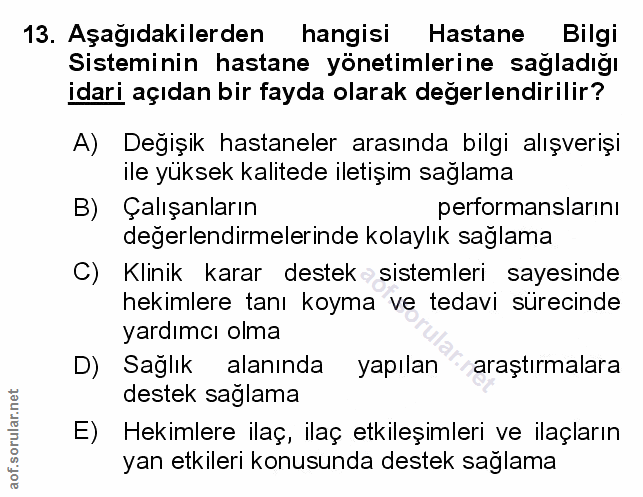 13. Aşağıdakilerden hangisi Hastane Bilgi Sisteminin hastane yönetimlerine sağladığı idari açıdan bir fayda olarak değerlendirilir?

A) Değişik hastaneler arasında bilgi alışverişi ile yüksek kalitede iletişim sağlama

B) Çalışanların performanslarını değerlendirmelerinde kolaylık sağlama

C) Klinik karar destek sistemleri sayesinde hekimlere tanı koyma ve tedavi sürecinde yardımcı olma

D) Sağlık alanında yapılan araştırmalara destek sağlama

E) Hekimlere ilaç, ilaç etkileşimleri ve ilaçların yan etkileri konusunda destek sağlama

aof.sorular.net

aof.sorular.net